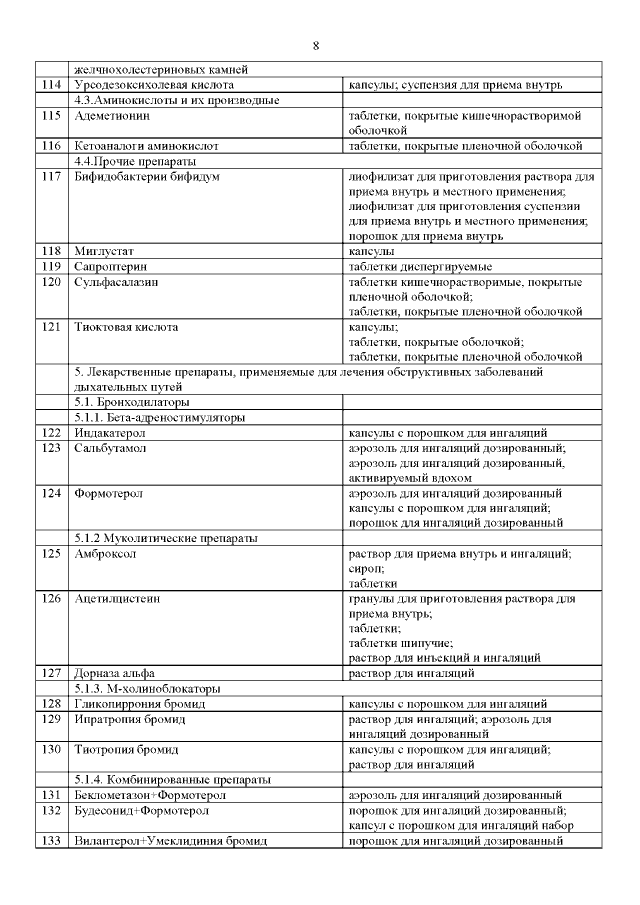 8

| | | |
|---|---|---|
| | желчнохолестериновых камней | |
| 114 | Урсодезоксихолевая кислота | капсулы; суспензия для приема внутрь |
| | 4.3.Аминокислоты и их производные | |
| 115 | Адеметионин | таблетки, покрытые кишечнорастворимой оболочкой |
| 116 | Кетоаналоги аминокислот | таблетки, покрытые пленочной оболочкой |
| | 4.4.Прочие препараты | |
| 117 | Бифидобактерии бифидум | лиофилизат для приготовления раствора для приема внутрь и местного применения; лиофилизат для приготовления суспензии для приема внутрь и местного применения; порошок для приема внутрь |
| 118 | Миглустат | капсулы |
| 119 | Сапроптерин | таблетки диспергируемые |
| 120 | Сульфасалазин | таблетки кишечнорастворимые, покрытые пленочной оболочкой; таблетки, покрытые пленочной оболочкой |
| 121 | Тиоктовая кислота | капсулы; таблетки, покрытые оболочкой; таблетки, покрытые пленочной оболочкой |
| | 5. Лекарственные препараты, применяемые для лечения обструктивных заболеваний дыхательных путей | |
| | 5.1. Бронходилаторы | |
| | 5.1.1. Бета-адреностимуляторы | |
| 122 | Индакатерол | капсулы с порошком для ингаляций |
| 123 | Сальбутамол | аэрозоль для ингаляций дозированный; аэрозоль для ингаляций дозированный, активируемый вдохом |
| 124 | Формотерол | аэрозоль для ингаляций дозированный капсулы с порошком для ингаляций; порошок для ингаляций дозированный |
| | 5.1.2 Муколитические препараты | |
| 125 | Амброксол | раствор для приема внутрь и ингаляций; сироп; таблетки |
| 126 | Ацетилцистеин | гранулы для приготовления раствора для приема внутрь; таблетки; таблетки шипучие; раствор для инъекций и ингаляций |
| 127 | Дорназа альфа | раствор для ингаляций |
| | 5.1.3. М-холиноблокаторы | |
| 128 | Гликопиррония бромид | капсулы с порошком для ингаляций |
| 129 | Ипратропия бромид | раствор для ингаляций; аэрозоль для ингаляций дозированный |
| 130 | Тиотропия бромид | капсулы с порошком для ингаляций; раствор для ингаляций |
| | 5.1.4. Комбинированные препараты | |
| 131 | Беклометазон+Формотерол | аэрозоль для ингаляций дозированный |
| 132 | Будесонид+Формотерол | порошок для ингаляций дозированный; капсул с порошком для ингаляций набор |
| 133 | Вилантерол+Умеклидиния бромид | порошок для ингаляций дозированный |